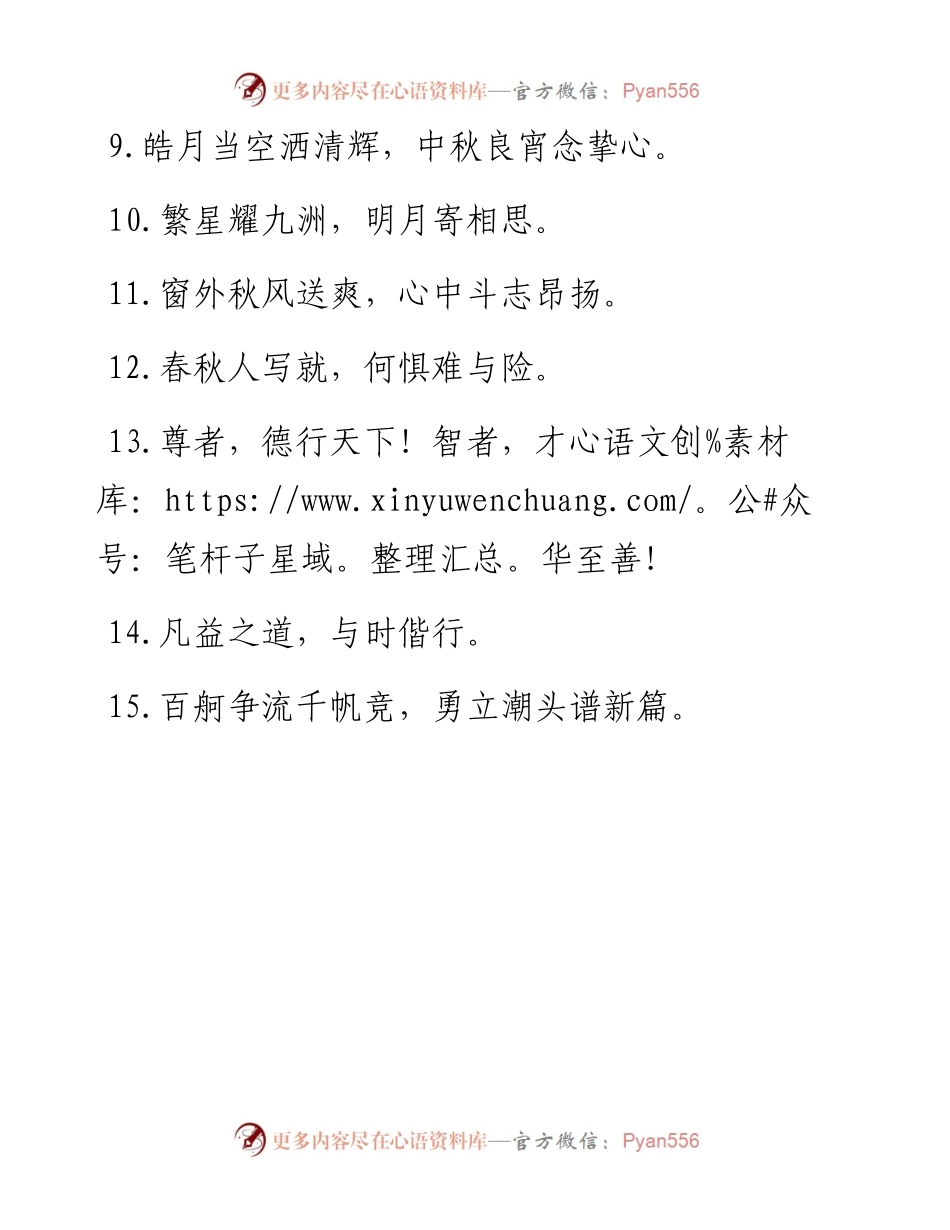 更多内容尽在心语资料库—官方微信：Pyan556

9.皓月当空洒清辉，中秋良宵念挚心。

10.繁星耀九洲，明月寄相思。

11.窗外秋风送爽，心中斗志昂扬。

12.春秋人写就，何惧难与险。

13.尊者，德行天下！智者，才心语文创%素材库：https://www.xinyuwenchuang.com/。公#众号：笔杆子星域。整理汇总。华至善！

14.凡益之道，与时偕行。

15.百舸争流千帆竞，勇立潮头谱新篇。

更多内容尽在心语资料库—官方微信：Pyan556